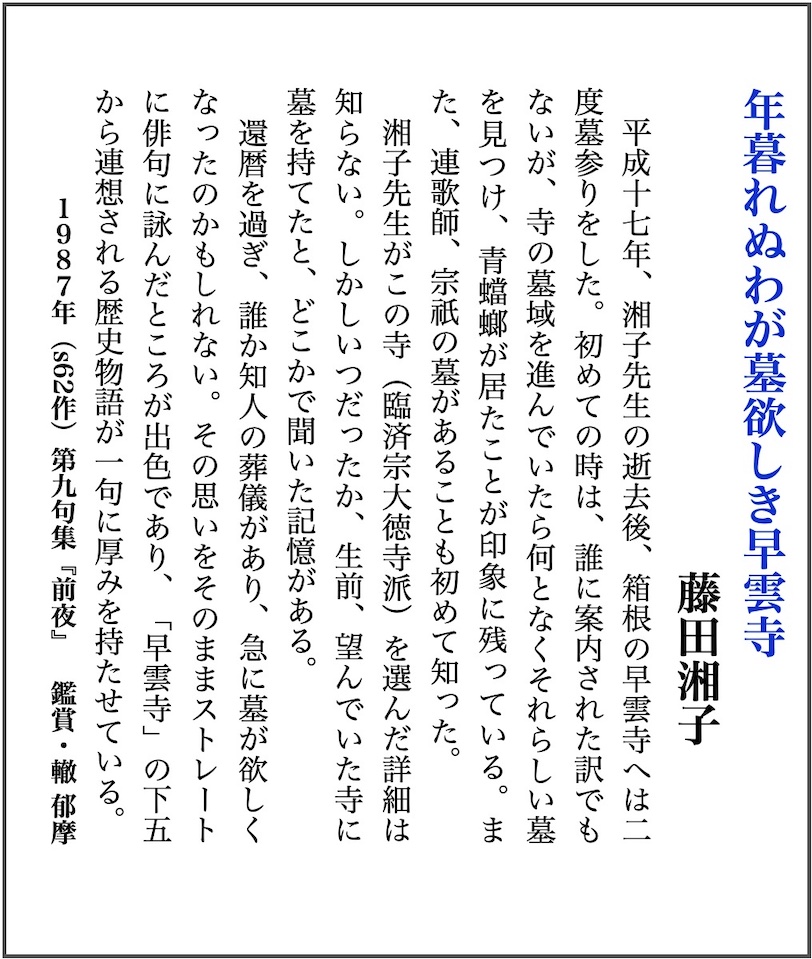 年暮れぬわが墓欲しき早雲寺

藤田湘子

平成十七年、湘子先生の逝去後、箱根の早雲寺へは二度墓参りをした。初めての時は、誰に案内された訳でもないが、寺の墓域を進んでいたら何となくそれらしい墓を見つけ、青蟷螂が居たことが印象に残っている。また、連歌師、宗祇の墓があることも初めて知った。

湘子先生がこの寺（臨済宗大徳寺派）を選んだ詳細は知らない。しかしいつだったか、生前、望んでいた寺に墓を持てたと、どこかで聞いた記憶がある。

還暦を過ぎ、誰か知人の葬儀があり、急に墓が欲しくなったのかもしれない。その思いをそのままストレートに俳句に詠んだところが出色であり、「早雲寺」の下五から連想される歴史物語が一句に厚みを持たせている。

１９８７年（s62作）第九句集『前夜』　鑑賞・轍 郁摩